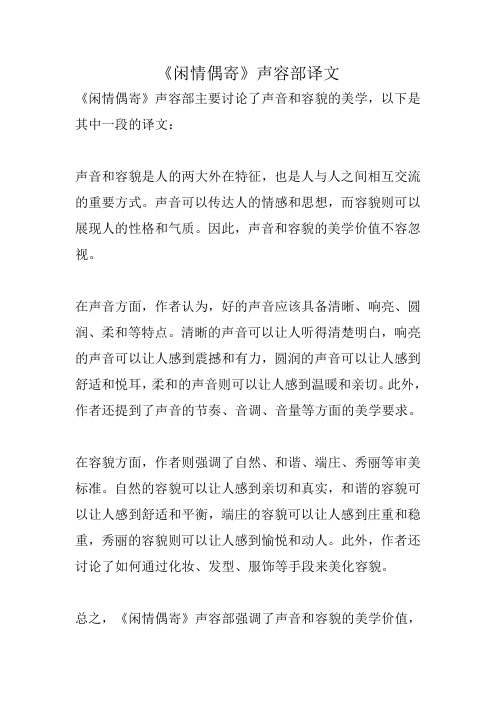 《闲情偶寄》声容部译文

《闲情偶寄》声容部主要讨论了声音和容貌的美学，以下是其中一段的译文：

声音和容貌是人的两大外在特征，也是人与人之间相互交流的重要方式。声音可以传达人的情感和思想，而容貌则可以展现人的性格和气质。因此，声音和容貌的美学价值不容忽视。

在声音方面，作者认为，好的声音应该具备清晰、响亮、圆润、柔和等特点。清晰的声音可以让人听得清楚明白，响亮的声音可以让人感到震撼和有力，圆润的声音可以让人感到舒适和悦耳，柔和的声音则可以让人感到温暖和亲切。此外，作者还提到了声音的节奏、音调、音量等方面的美学要求。

在容貌方面，作者则强调了自然、和谐、端庄、秀丽等审美标准。自然的容貌可以让人感到亲切和真实，和谐的容貌可以让人感到舒适和平衡，端庄的容貌可以让人感到庄重和稳重，秀丽的容貌则可以让人感到愉悦和动人。此外，作者还讨论了如何通过化妆、发型、服饰等手段来美化容貌。

总之，《闲情偶寄》声容部强调了声音和容貌的美学价值，